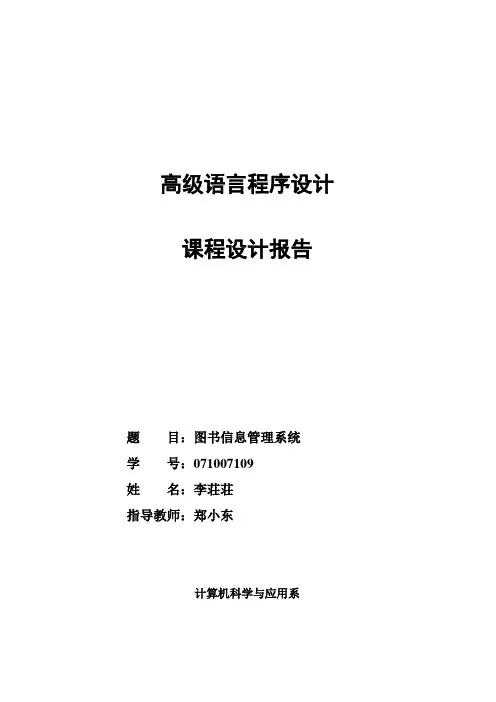 高级语言程序设计

课程设计报告

题　　目：图书信息管理系统
学　　号：071007109
姓　　名：李荘荘
指导教师：郑小东

计算机科学与应用系